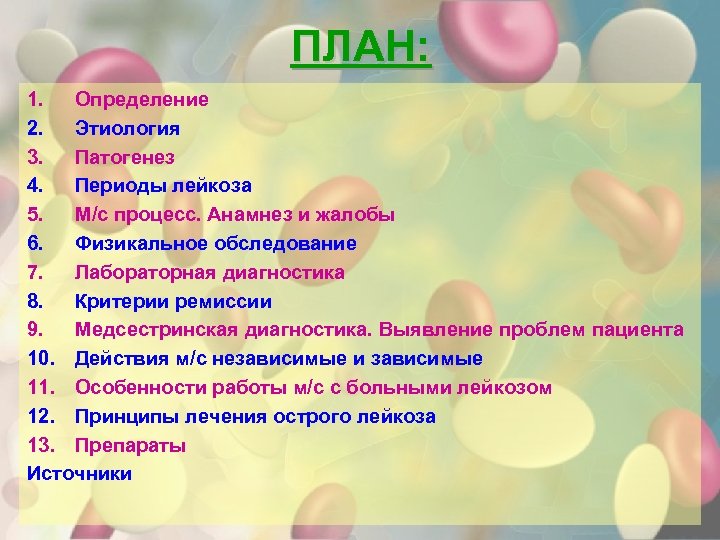 ПЛАН:

1. Определение
2. Этиология
3. Патогенез
4. Периоды лейкоза
5. М/с процесс. Анамнез и жалобы
6. Физикальное обследование
7. Лабораторная диагностика
8. Критерии ремиссии
9. Медсестринская диагностика. Выявление проблем пациента
10. Действия м/с независимые и зависимые
11. Особенности работы м/с с больными лейкозом
12. Принципы лечения острого лейкоза
13. Препараты
Источники